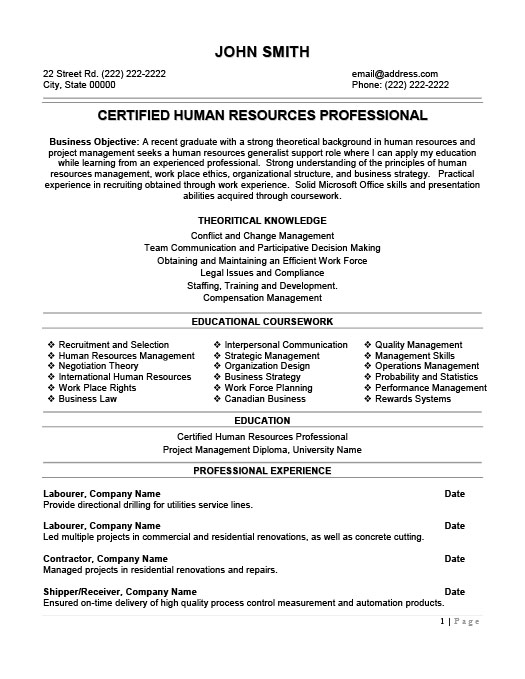 JOHN SMITH

22 Street Rd. (222) 222-2222
City, State 00000

email@address.com
Phone: (222) 222-2222

CERTIFIED HUMAN RESOURCES PROFESSIONAL

Business Objective: A recent graduate with a strong theoretical background in human resources and project management seeks a human resources generalist support role where I can apply my education while learning from an experienced professional. Strong understanding of the principles of human resources management, work place ethics, organizational structure, and business strategy. Practical experience in recruiting obtained through work experience. Solid Microsoft Office skills and presentation abilities acquired through coursework.

THEORITICAL KNOWLEDGE

Conflict and Change Management
Team Communication and Participative Decision Making
Obtaining and Maintaining an Efficient Work Force
Legal Issues and Compliance
Staffing, Training and Development.
Compensation Management

EDUCATIONAL COURSEWORK

❖ Recruitment and Selection
❖ Human Resources Management
❖ Negotiation Theory
❖ International Human Resources
❖ Work Place Rights
❖ Business Law

❖ Interpersonal Communication
❖ Strategic Management
❖ Organization Design
❖ Business Strategy
❖ Work Force Planning
❖ Canadian Business

❖ Quality Management
❖ Management Skills
❖ Operations Management
❖ Probability and Statistics
❖ Performance Management
❖ Rewards Systems

EDUCATION

Certified Human Resources Professional
Project Management Diploma, University Name

PROFESSIONAL EXPERIENCE

Labourer, Company Name Date
Provide directional drilling for utilities service lines.

Labourer, Company Name Date
Led multiple projects in commercial and residential renovations, as well as concrete cutting.

Contractor, Company Name Date
Managed projects in residential renovations and repairs.

Shipper/Receiver, Company Name Date
Ensured on-time delivery of high quality process control measurement and automation products.

1 | Page